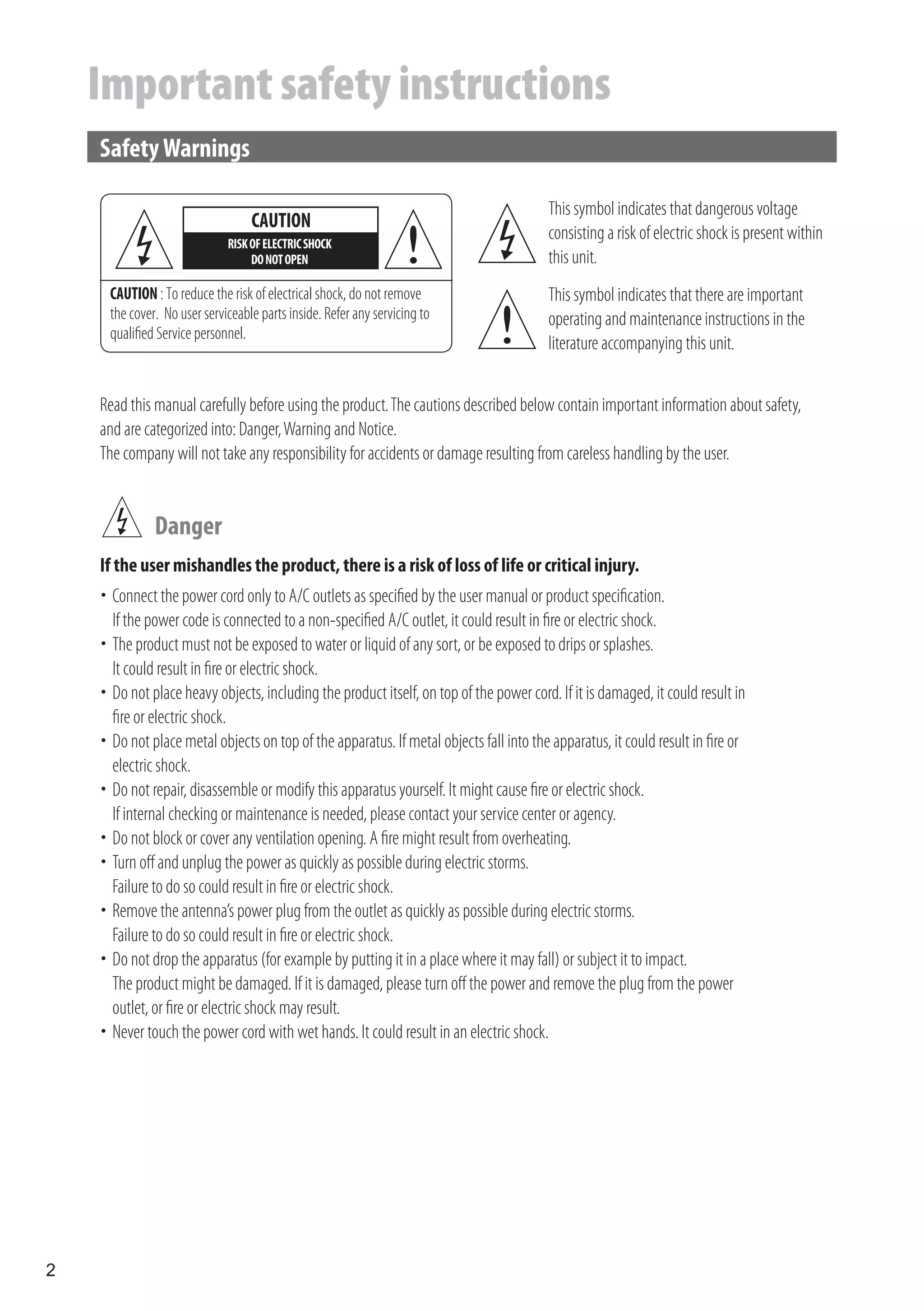 Important safety instructions

Safety Warnings

CAUTION
RISK OF ELECTRIC SHOCK
DO NOT OPEN

CAUTION : To reduce the risk of electrical shock, do not remove the cover. No user serviceable parts inside. Refer any servicing to qualified Service personnel.

This symbol indicates that dangerous voltage consisting a risk of electric shock is present within this unit.

This symbol indicates that there are important operating and maintenance instructions in the literature accompanying this unit.

Read this manual carefully before using the product. The cautions described below contain important information about safety, and are categorized into: Danger, Warning and Notice.
The company will not take any responsibility for accidents or damage resulting from careless handling by the user.

Danger

If the user mishandles the product, there is a risk of loss of life or critical injury.

• Connect the power cord only to A/C outlets as specified by the user manual or product specification. If the power code is connected to a non-specified A/C outlet, it could result in fire or electric shock.
• The product must not be exposed to water or liquid of any sort, or be exposed to drips or splashes. It could result in fire or electric shock.
• Do not place heavy objects, including the product itself, on top of the power cord. If it is damaged, it could result in fire or electric shock.
• Do not place metal objects on top of the apparatus. If metal objects fall into the apparatus, it could result in fire or electric shock.
• Do not repair, disassemble or modify this apparatus yourself. It might cause fire or electric shock. If internal checking or maintenance is needed, please contact your service center or agency.
• Do not block or cover any ventilation opening. A fire might result from overheating.
• Turn off and unplug the power as quickly as possible during electric storms. Failure to do so could result in fire or electric shock.
• Remove the antenna's power plug from the outlet as quickly as possible during electric storms. Failure to do so could result in fire or electric shock.
• Do not drop the apparatus (for example by putting it in a place where it may fall) or subject it to impact. The product might be damaged. If it is damaged, please turn off the power and remove the plug from the power outlet, or fire or electric shock may result.
• Never touch the power cord with wet hands. It could result in an electric shock.

2